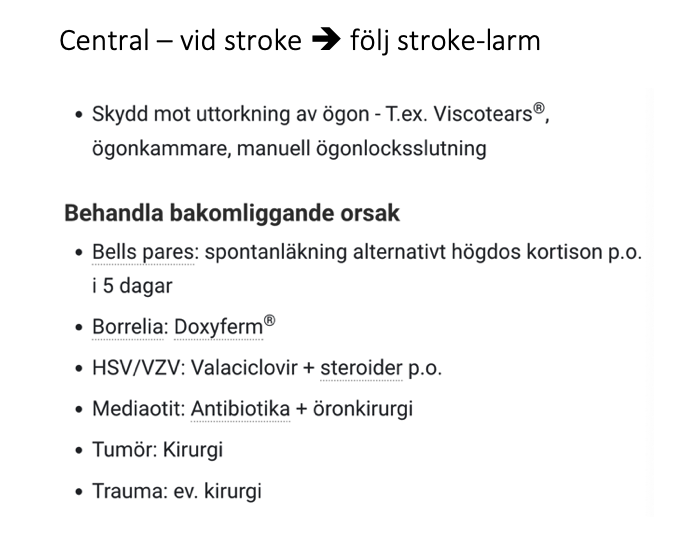 Central – vid stroke ➔ följ stroke-larm

• Skydd mot uttorkning av ögon - T.ex. Viscotears®, ögonkammare, manuell ögonlocksslutning

Behandla bakomliggande orsak

• Bells pares: spontanläkning alternativt högdos kortison p.o. i 5 dagar
• Borrelia: Doxyferm®
• HSV/VZV: Valaciclovir + steroider p.o.
• Mediaotit: Antibiotika + öronkirurgi
• Tumör: Kirurgi
• Trauma: ev. kirurgi